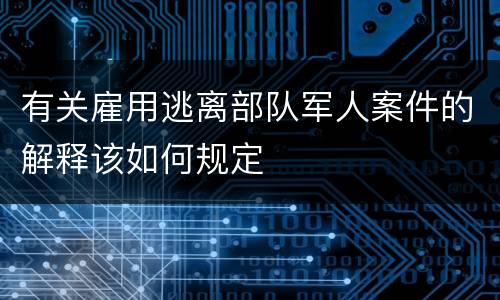 有关雇用逃离部队军人案件的解释该如何规定